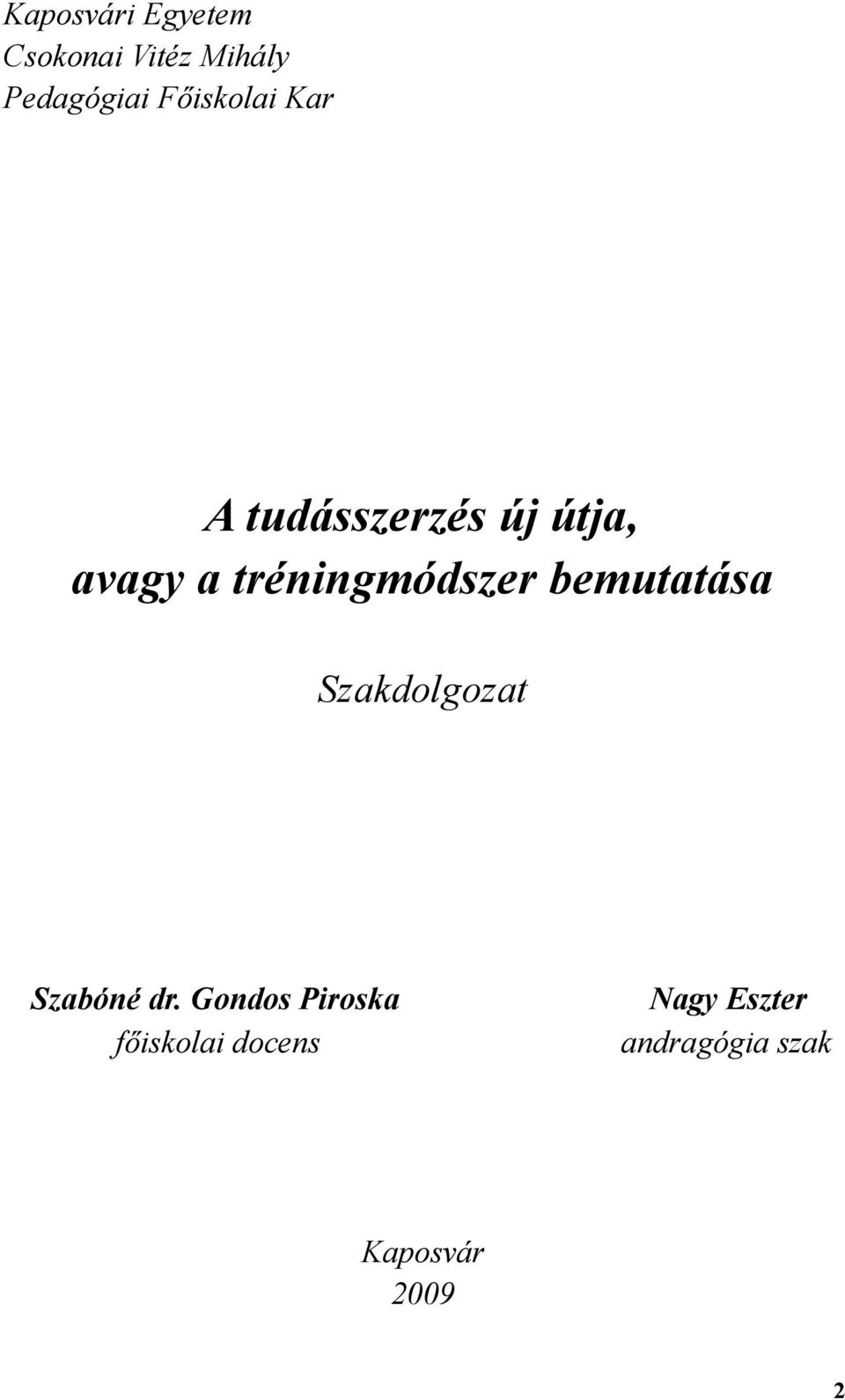 Kaposvári Egyetem
Csokonai Vitéz Mihály
Pedagógiai Főiskolai Kar

A tudásszerzés új útja,
avagy a tréningmódszer bemutatása

Szakdolgozat

Szabóné dr. Gondos Piroska
főiskolai docens

Nagy Eszter
andragógia szak

Kaposvár
2009

2